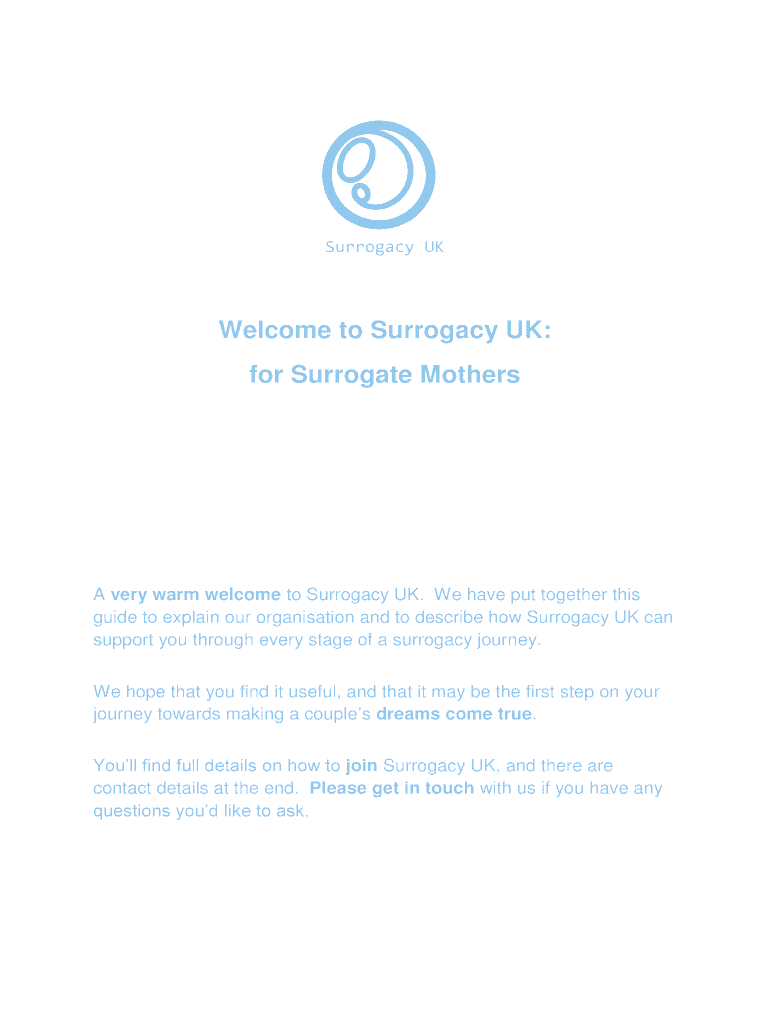 Surrogacy UK

Welcome to Surrogacy UK:
for Surrogate Mothers

A very warm welcome to Surrogacy UK. We have put together this guide to explain our organisation and to describe how Surrogacy UK can support you through every stage of a surrogacy journey.

We hope that you find it useful, and that it may be the first step on your journey towards making a couple's dreams come true.

You'll find full details on how to join Surrogacy UK, and there are contact details at the end. Please get in touch with us if you have any questions you'd like to ask.